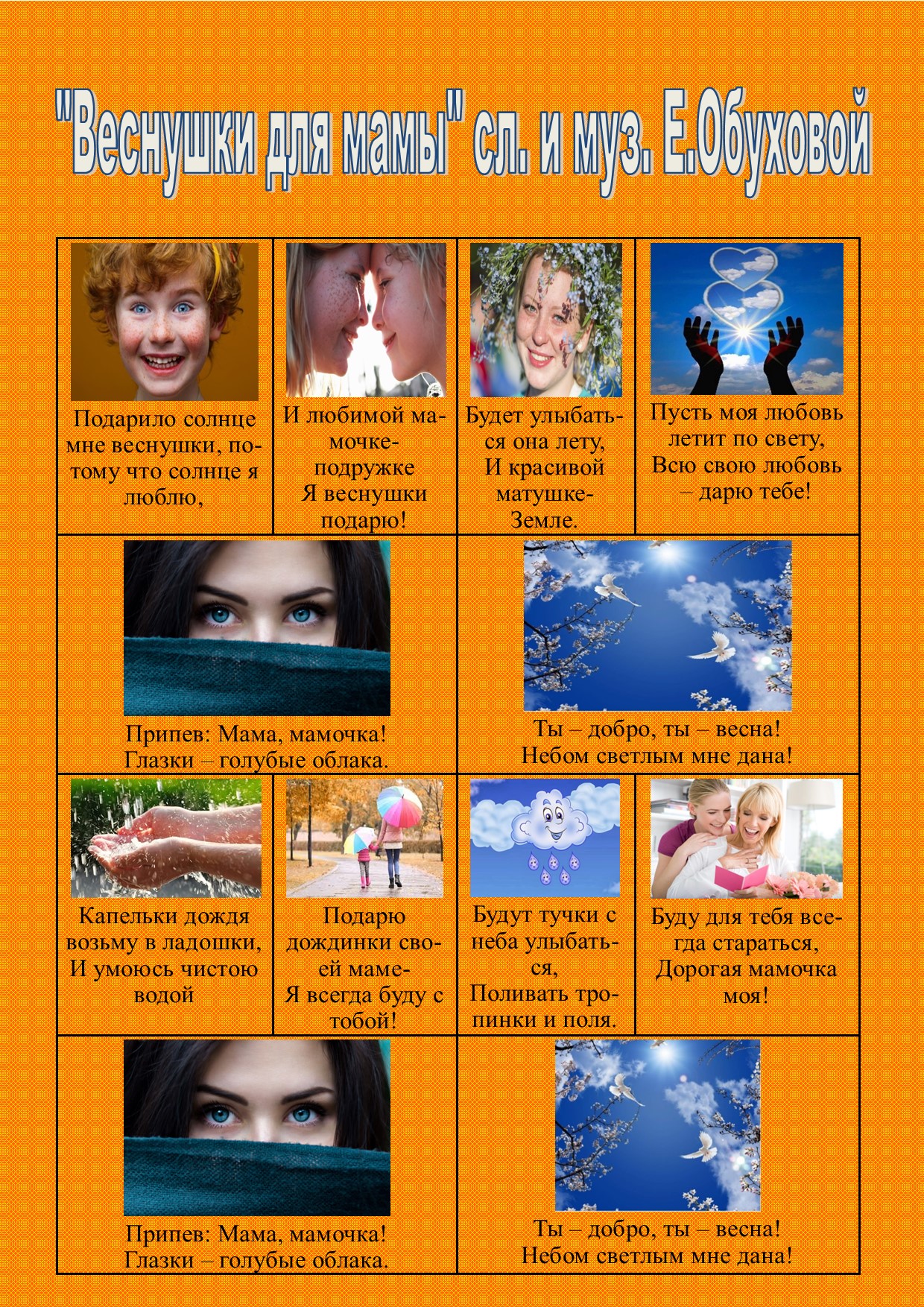 "Веснушки для мамы" сл. и муз. Е.Обуховой

Подарило солнце мне веснушки, потому что солнце я люблю,

И любимой мамочке-подружке
Я веснушки подарю!

Будет улыбаться она лету,
И красивой матушке-Земле.

Пусть моя любовь летит по свету,
Всю свою любовь – дарю тебе!

Припев: Мама, мамочка!
Глазки – голубые облака.

Ты – добро, ты – весна!
Небом светлым мне дана!

Капельки дождя возьму в ладошки,
И умоюсь чистою водой

Подарю дождинки своей маме-
Я всегда буду с тобой!

Будут тучки с неба улыбаться,
Поливать тропинки и поля.

Буду для тебя всегда стараться,
Дорогая мамочка моя!

Припев: Мама, мамочка!
Глазки – голубые облака.

Ты – добро, ты – весна!
Небом светлым мне дана!